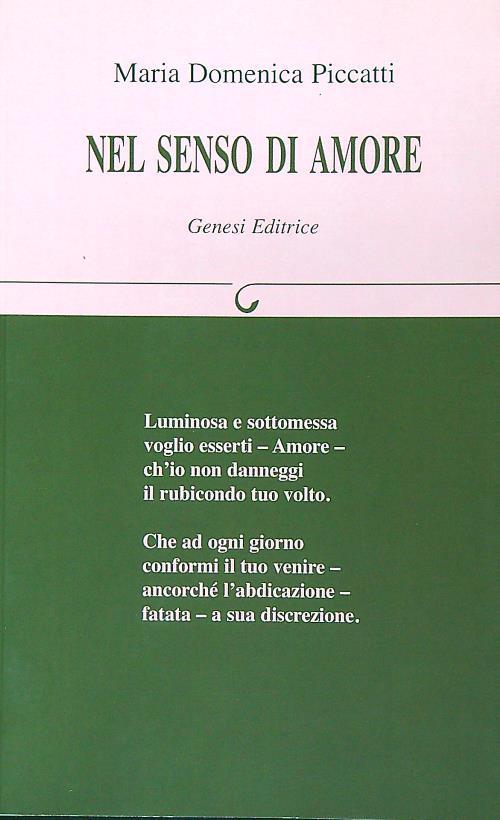 Maria Domenica Piccatti

NEL SENSO DI AMORE

Genesi Editrice

Luminosa e sottomessa
voglio esserti – Amore –
ch'io non danneggi
il rubicondo tuo volto.

Che ad ogni giorno
conformi il tuo venire –
ancorché l'abdicazione –
fatata – a sua discrezione.